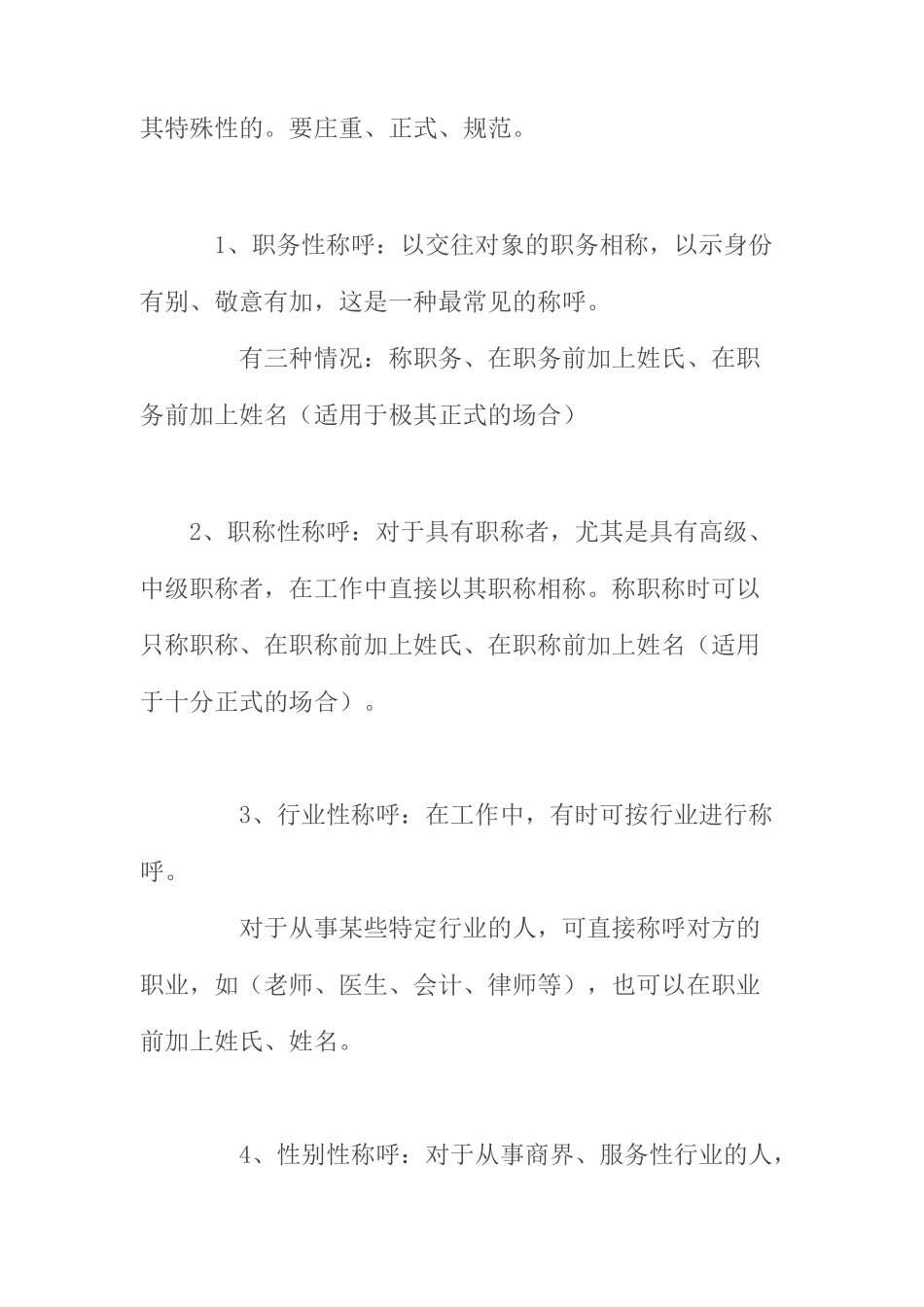 其特殊性的。要庄重、正式、规范。

1、职务性称呼：以交往对象的职务相称，以示身份有别、敬意有加，这是一种最常见的称呼。

有三种情况：称职务、在职务前加上姓氏、在职务前加上姓名（适用于极其正式的场合）

2、职称性称呼：对于具有职称者，尤其是具有高级、中级职称者，在工作中直接以其职称相称。称职称时可以只称职称、在职称前加上姓氏、在职称前加上姓名（适用于十分正式的场合）。

3、行业性称呼：在工作中，有时可按行业进行称呼。

对于从事某些特定行业的人，可直接称呼对方的职业，如（老师、医生、会计、律师等），也可以在职业前加上姓氏、姓名。

4、性别性称呼：对于从事商界、服务性行业的人，